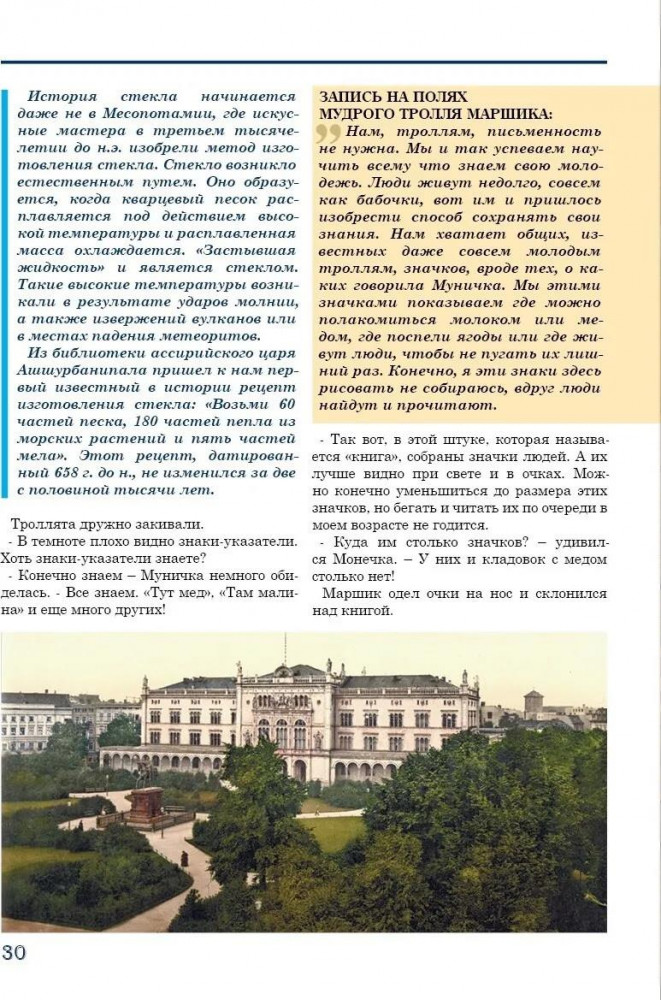 История стекла начинается даже не в Месопотамии, где искусные мастера в третьем тысячелетии до н.э. изобрели метод изготовления стекла. Стекло возникло естественным путем. Оно образуется, когда кварцевый песок расплавляется под действием высокой температуры и расплавленная масса охлаждается. «Застывшая жидкость» и является стеклом. Такие высокие температуры возникали в результате ударов молнии, а также извержений вулканов или в местах падения метеоритов.

Из библиотеки ассирийского царя Ашшурбанипала пришел к нам первый известный в истории рецепт изготовления стекла: «Возьми 60 частей песка, 180 частей пепла из морских растений и пять частей мела». Этот рецепт, датированный 658 г. до н., не изменился за две с половиной тысячи лет.

Троллята дружно закивали.
- В темноте плохо видно знаки-указатели. Хоть знаки-указатели знаете?
- Конечно знаем – Муничка немного обиделась. - Все знаем. «Тут мед», «Там малина» и еще много других!

ЗАПИСЬ НА ПОЛЯХ МУДРОГО ТРОЛЛЯ МАРШИКА:

Нам, троллям, письменность не нужна. Мы и так успеваем научить всему что знаем свою молодежь. Люди живут недолго, совсем как бабочки, вот им и пришлось изобрести способ сохранять свои знания. Нам хватает общих, известных даже совсем молодым троллям, значков, вроде тех, о каких говорила Муничка. Мы этими значками показываем где можно полакомиться молоком или медом, где поспели ягоды или где живут люди, чтобы не пугать их лишний раз. Конечно, я эти знаки здесь рисовать не собираюсь, вдруг люди найдут и прочитают.

- Так вот, в этой штуке, которая называется «книга», собраны значки людей. А их лучше видно при свете и в очках. Можно конечно уменьшиться до размера этих значков, но бегать и читать их по очереди в моем возрасте не годится.
- Куда им столько значков? – удивился Монечка. – У них и кладовок с медом столько нет!
Маршик одел очки на нос и склонился над книгой.

30